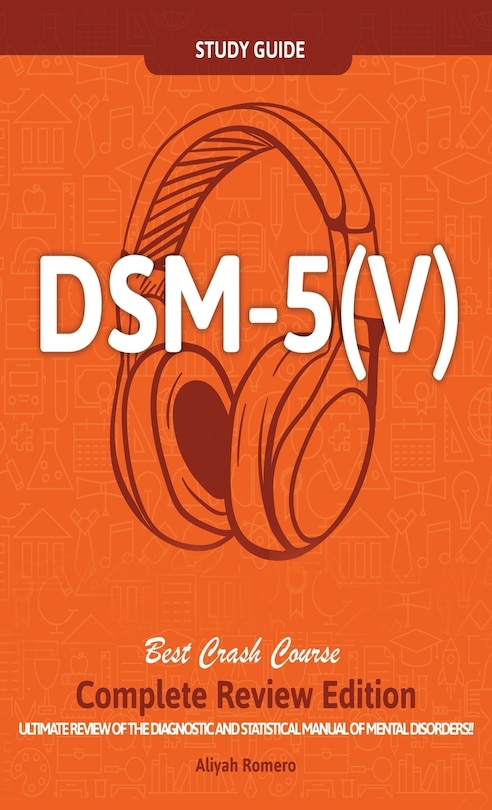 STUDY GUIDE

DSM-5(V)

Best Crash Course

Complete Review Edition

ULTIMATE REVIEW OF THE DIAGNOSTIC AND STATISTICAL MANUAL OF MENTAL DISORDERS!!

Aliyah Romero